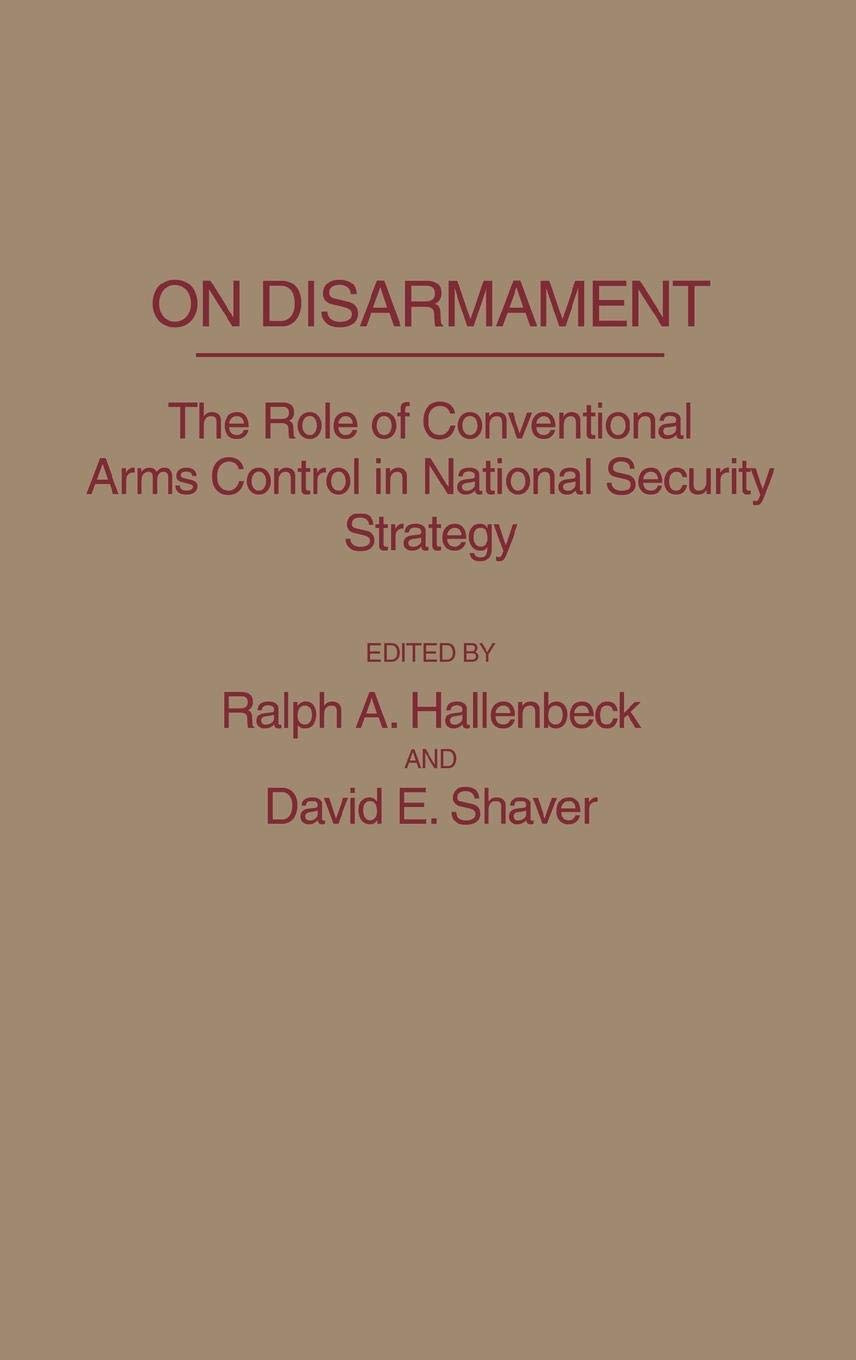 ON DISARMAMENT

The Role of Conventional Arms Control in National Security Strategy

EDITED BY
Ralph A. Hallenbeck
AND
David E. Shaver